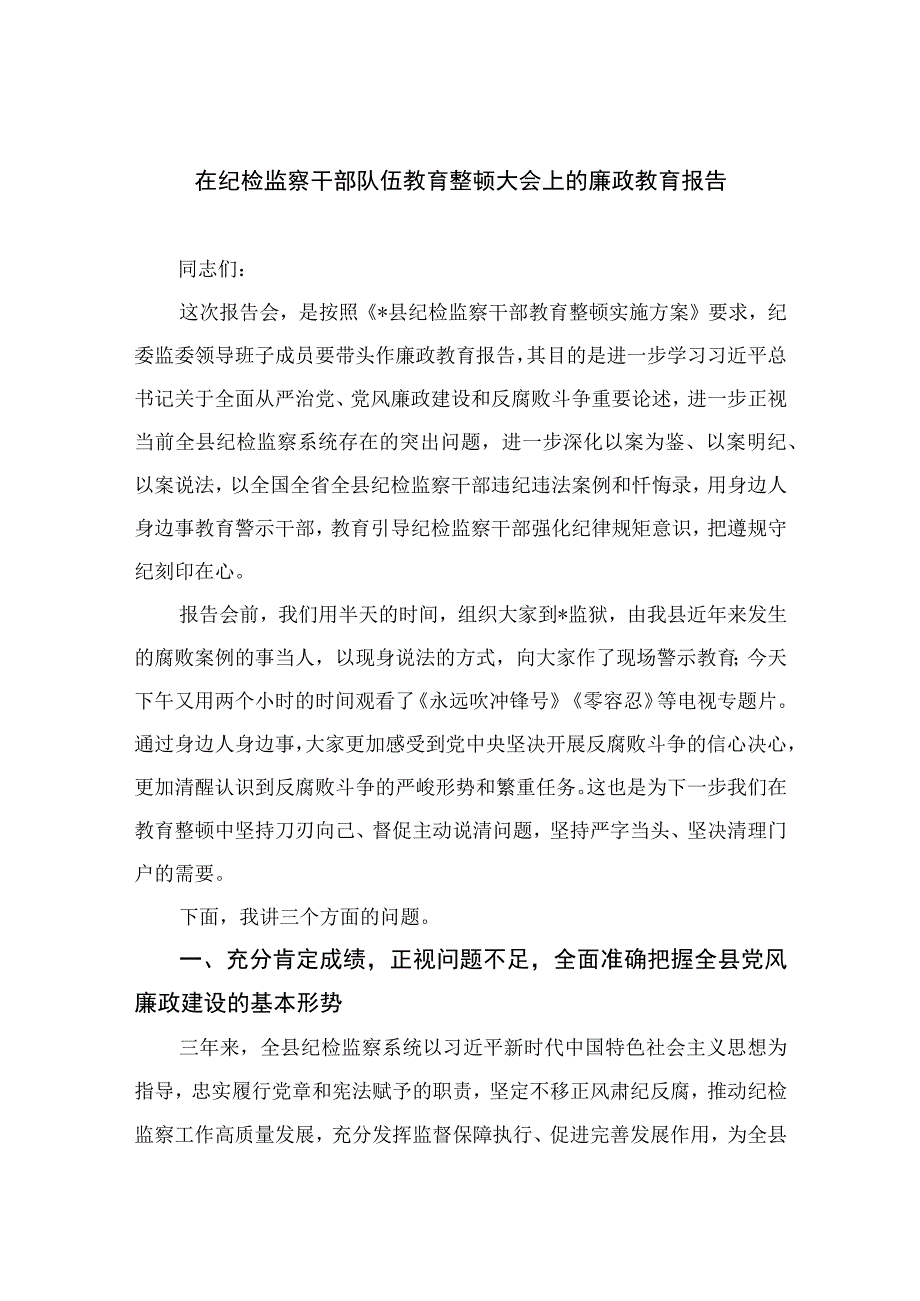 在纪检监察干部队伍教育整顿大会上的廉政教育报告

同志们：

这次报告会，是按照《*县纪检监察干部教育整顿实施方案》要求，纪委监委领导班子成员要带头作廉政教育报告，其目的是进一步学习习近平总书记关于全面从严治党、党风廉政建设和反腐败斗争重要论述，进一步正视当前全县纪检监察系统存在的突出问题，进一步深化以案为鉴、以案明纪、以案说法，以全国全省全县纪检监察干部违纪违法案例和忏悔录，用身边人身边事教育警示干部，教育引导纪检监察干部强化纪律规矩意识，把遵规守纪刻印在心。

报告会前，我们用半天的时间，组织大家到*监狱，由我县近年来发生的腐败案例的事当人，以现身说法的方式，向大家作了现场警示教育；今天下午又用两个小时的时间观看了《永远吹冲锋号》《零容忍》等电视专题片。通过身边人身边事，大家更加感受到党中央坚决开展反腐败斗争的信心决心，更加清醒认识到反腐败斗争的严峻形势和繁重任务。这也是为下一步我们在教育整顿中坚持刀刃向己、督促主动说清问题，坚持严字当头、坚决清理门户的需要。

下面，我讲三个方面的问题。

一、充分肯定成绩，正视问题不足，全面准确把握全县党风廉政建设的基本形势

三年来，全县纪检监察系统以习近平新时代中国特色社会主义思想为指导，忠实履行党章和宪法赋予的职责，坚定不移正风肃纪反腐，推动纪检监察工作高质量发展，充分发挥监督保障执行、促进完善发展作用，为全县